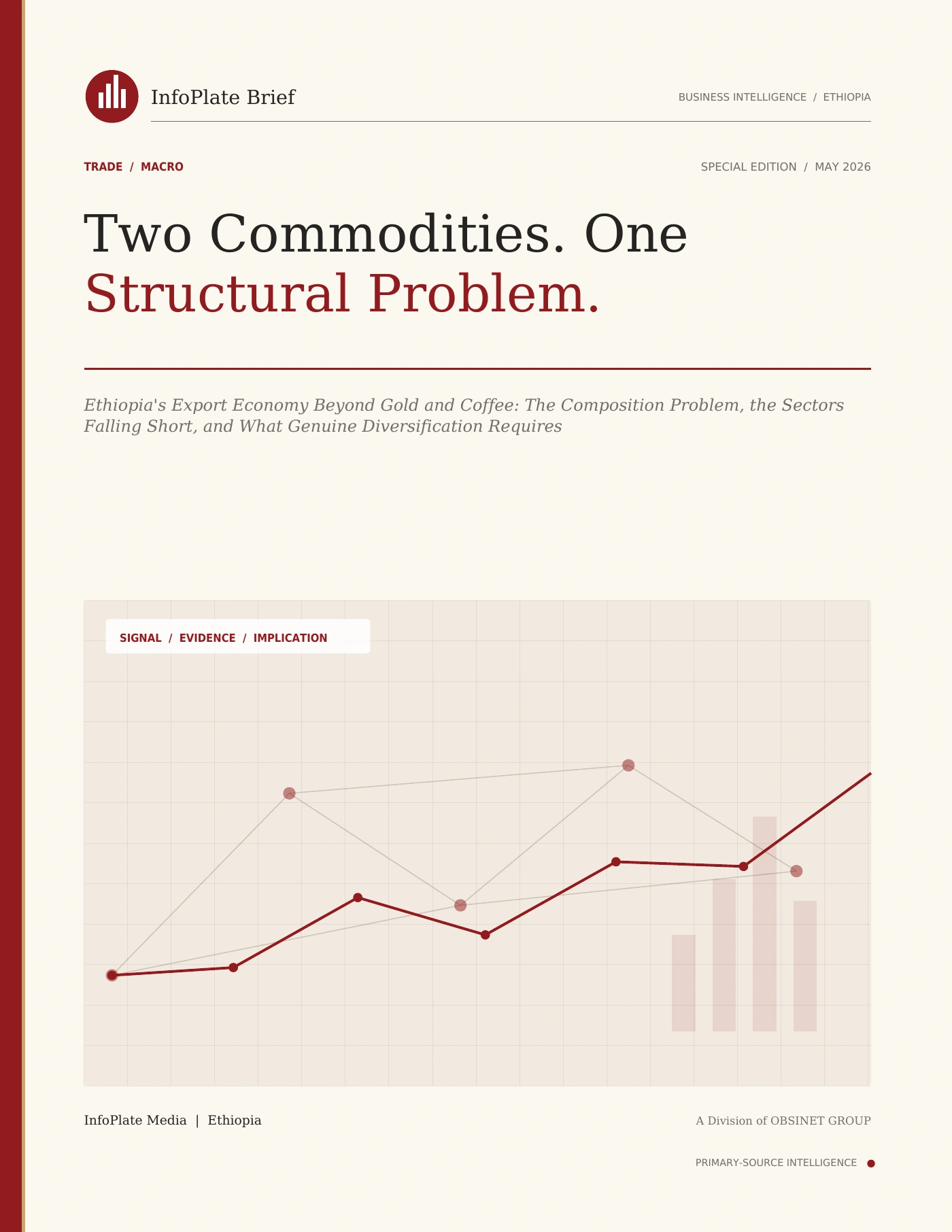 InfoPlate Brief

BUSINESS INTELLIGENCE / ETHIOPIA

TRADE / MACRO

SPECIAL EDITION / MAY 2026

Two Commodities. One Structural Problem.

Ethiopia's Export Economy Beyond Gold and Coffee: The Composition Problem, the Sectors Falling Short, and What Genuine Diversification Requires

SIGNAL / EVIDENCE / IMPLICATION

InfoPlate Media | Ethiopia

A Division of OBSINET GROUP

PRIMARY-SOURCE INTELLIGENCE